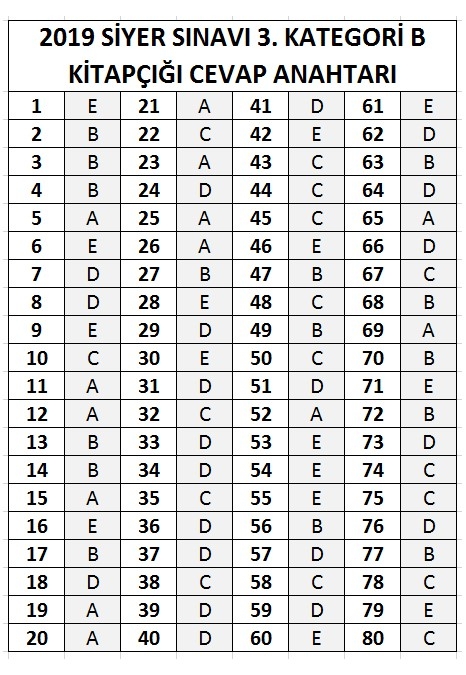 2019 SİYER SINAVI 3. KATEGORİ B KİTAPÇIĞI CEVAP ANAHTARI

| 1 | E | 21 | A | 41 | D | 61 | E |
|---|---|---|---|---|---|---|---|
| 2 | B | 22 | C | 42 | E | 62 | D |
| 3 | B | 23 | A | 43 | C | 63 | B |
| 4 | B | 24 | D | 44 | C | 64 | D |
| 5 | A | 25 | A | 45 | C | 65 | A |
| 6 | E | 26 | A | 46 | E | 66 | D |
| 7 | D | 27 | B | 47 | B | 67 | C |
| 8 | D | 28 | E | 48 | C | 68 | B |
| 9 | E | 29 | D | 49 | B | 69 | A |
| 10 | C | 30 | E | 50 | C | 70 | B |
| 11 | A | 31 | D | 51 | D | 71 | E |
| 12 | A | 32 | C | 52 | A | 72 | B |
| 13 | B | 33 | D | 53 | E | 73 | D |
| 14 | B | 34 | D | 54 | E | 74 | C |
| 15 | A | 35 | C | 55 | E | 75 | C |
| 16 | E | 36 | D | 56 | B | 76 | D |
| 17 | B | 37 | D | 57 | D | 77 | B |
| 18 | D | 38 | C | 58 | C | 78 | C |
| 19 | A | 39 | D | 59 | D | 79 | E |
| 20 | A | 40 | D | 60 | E | 80 | C |